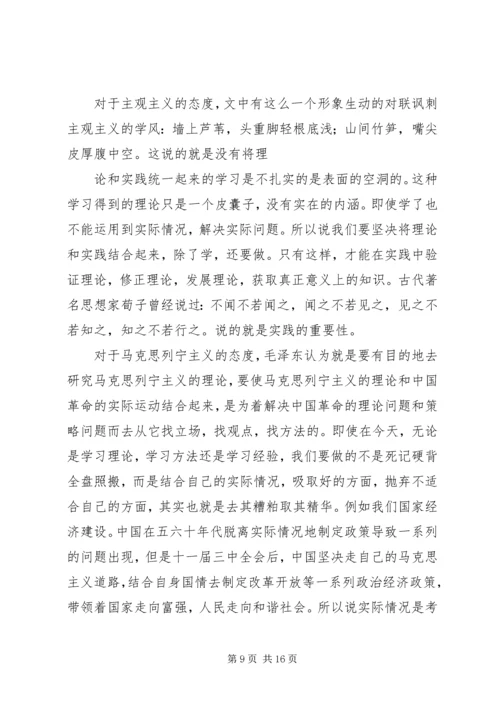 对于主观主义的态度，文中有这么一个形象生动的对联讽刺主观主义的学风：墙上芦苇，头重脚轻根底浅；山间竹笋，嘴尖皮厚腹中空。这说的就是没有将理

论和实践统一起来的学习是不扎实的是表面的空洞的。这种学习得到的理论只是一个皮囊子，没有实在的内涵。即使学了也不能运用到实际情况，解决实际问题。所以说我们要坚决将理论和实践结合起来，除了学，还要做。只有这样，才能在实践中验证理论，修正理论，发展理论，获取真正意义上的知识。古代著名思想家荀子曾经说过：不闻不若闻之，闻之不若见之，见之不若知之，知之不若行之。说的就是实践的重要性。

对于马克思列宁主义的态度，毛泽东认为就是要有目的地去研究马克思列宁主义的理论，要使马克思列宁主义的理论和中国革命的实际运动结合起来，是为着解决中国革命的理论问题和策略问题而去从它找立场，找观点，找方法的。即使在今天，无论是学习理论，学习方法还是学习经验，我们要做的不是死记硬背全盘照搬，而是结合自己的实际情况，吸取好的方面，抛弃不适合自己的方面，其实也就是去其糟粕取其精华。例如我们国家经济建设。中国在五六十年代脱离实际情况地制定政策导致一系列的问题出现，但是十一届三中全会后，中国坚决走自己的马克思主义道路，结合自身国情去制定改革开放等一系列政治经济政策，带领着国家走向富强，人民走向和谐社会。所以说实际情况是考

第 9 页 共 16 页